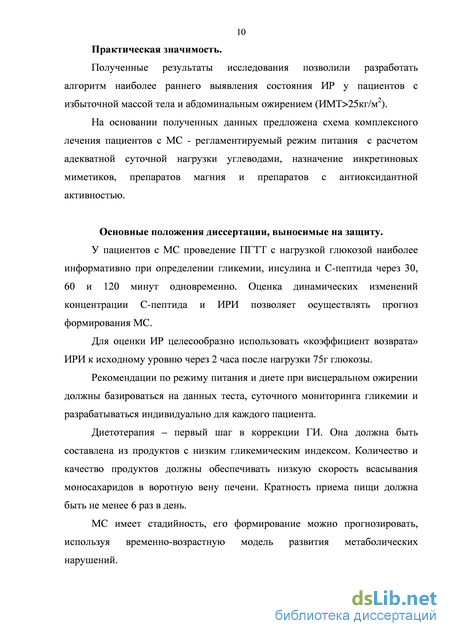 10

Практическая значимость.

Полученные результаты исследования позволили разработать алгоритм наиболее раннего выявления состояния ИР у пациентов с избыточной массой тела и абдоминальным ожирением (ИМТ>25кг/м$^2$).

На основании полученных данных предложена схема комплексного лечения пациентов с МС - регламентируемый режим питания с расчетом адекватной суточной нагрузки углеводами, назначение инкретиновых миметиков, препаратов магния и препаратов с антиоксидантной активностью.

Основные положения диссертации, выносимые на защиту.

У пациентов с МС проведение ПГТТ с нагрузкой глюкозой наиболее информативно при определении гликемии, инсулина и С-пептида через 30, 60 и 120 минут одновременно. Оценка динамических изменений концентрации С-пептида и ИРИ позволяет осуществлять прогноз формирования МС.

Для оценки ИР целесообразно использовать «коэффициент возврата» ИРИ к исходному уровню через 2 часа после нагрузки 75г глюкозы.

Рекомендации по режиму питания и диете при висцеральном ожирении должны базироваться на данных теста, суточного мониторинга гликемии и разрабатываться индивидуально для каждого пациента.

Диетотерапия – первый шаг в коррекции ГИ. Она должна быть составлена из продуктов с низким гликемическим индексом. Количество и качество продуктов должны обеспечивать низкую скорость всасывания моносахаридов в воротную вену печени. Кратность приема пищи должна быть не менее 6 раз в день.

МС имеет стадийность, его формирование можно прогнозировать, используя временно-возрастную модель развития метаболических нарушений.

dsLib.net
библиотека диссертаций